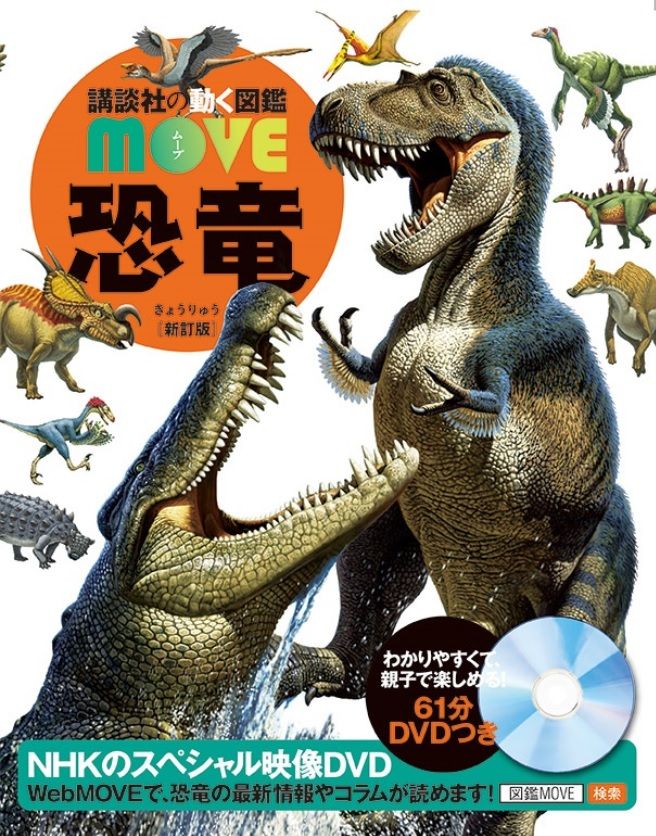 講談社の動く図鑑
MOVE
ムーブ
恐竜
きょうりゅう
［新訂版］

わかりやすくて、親子で楽しめる!
61分
DVDつき

NHKのスペシャル映像DVD
WebMOVEで、恐竜の最新情報やコラムが読めます!
図鑑MOVE
検索